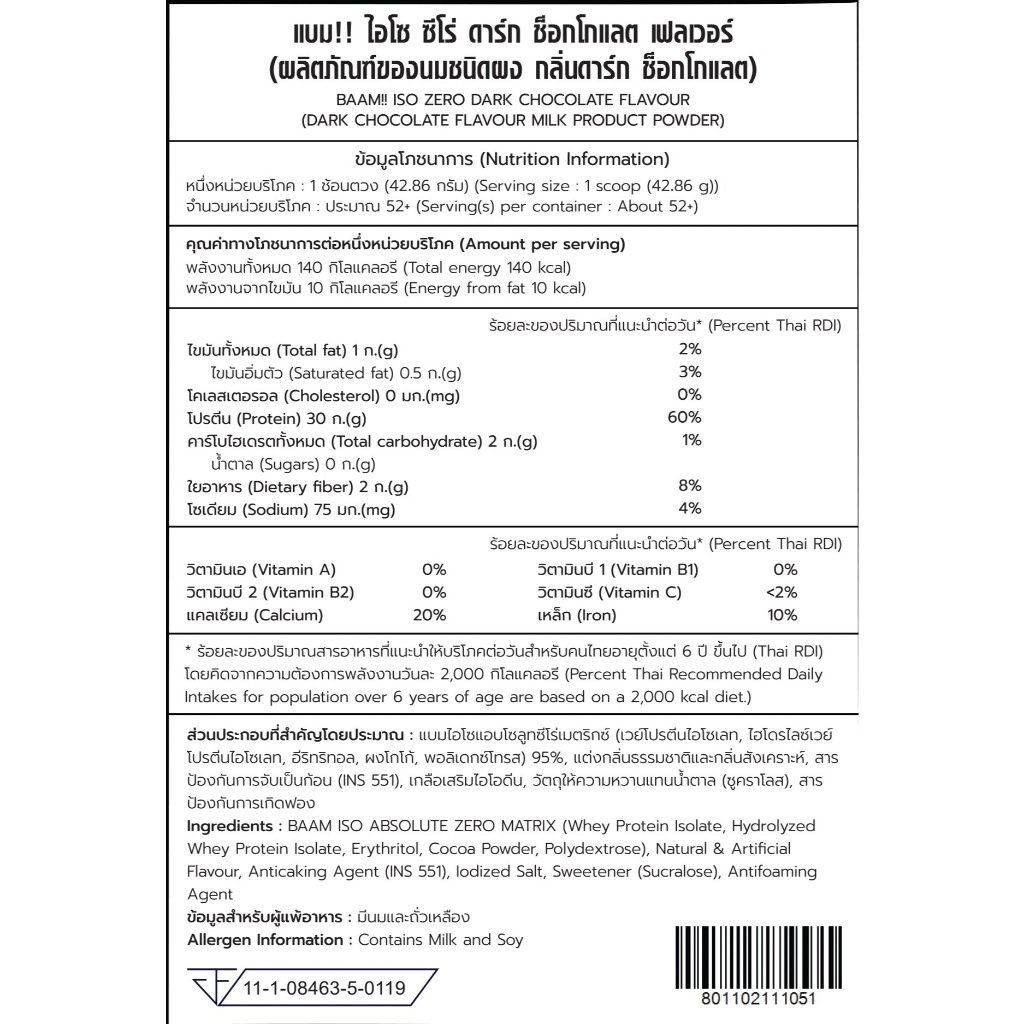 แบม!! ไอโซ ซีโร่ ดาร์ก ช็อกโกแลต เฟลเวอร์
(ผลิตภัณฑ์ของนมชนิดผง กลิ่นดาร์ก ช็อกโกแลต)
BAAM!! ISO ZERO DARK CHOCOLATE FLAVOUR
(DARK CHOCOLATE FLAVOUR MILK PRODUCT POWDER)

ข้อมูลโภชนาการ (Nutrition Information)
หนึ่งหน่วยบริโภค : 1 ช้อนตวง (42.86 กรัม) (Serving size : 1 scoop (42.86 g))
จำนวนหน่วยบริโภค : ประมาณ 52+ (Serving(s) per container : About 52+)

คุณค่าทางโภชนาการต่อหนึ่งหน่วยบริโภค (Amount per serving)
พลังงานทั้งหมด 140 กิโลแคลอรี (Total energy 140 kcal)
พลังงานจากไขมัน 10 กิโลแคลอรี (Energy from fat 10 kcal)

ร้อยละของปริมาณที่แนะนำต่อวัน* (Percent Thai RDI)

| | |
|---|---|
| ไขมันทั้งหมด (Total fat) 1 ก.(g) | 2% |
| ไขมันอิ่มตัว (Saturated fat) 0.5 ก.(g) | 3% |
| โคเลสเตอรอล (Cholesterol) 0 มก.(mg) | 0% |
| โปรตีน (Protein) 30 ก.(g) | 60% |
| คาร์โบไฮเดรตทั้งหมด (Total carbohydrate) 2 ก.(g) | 1% |
| น้ำตาล (Sugars) 0 ก.(g) | |
| ใยอาหาร (Dietary fiber) 2 ก.(g) | 8% |
| โซเดียม (Sodium) 75 มก.(mg) | 4% |

ร้อยละของปริมาณที่แนะนำต่อวัน* (Percent Thai RDI)

| | | | |
|---|---|---|---|
| วิตามินเอ (Vitamin A) | 0% | วิตามินบี 1 (Vitamin B1) | 0% |
| วิตามินบี 2 (Vitamin B2) | 0% | วิตามินซี (Vitamin C) | <2% |
| แคลเซียม (Calcium) | 20% | เหล็ก (Iron) | 10% |

* ร้อยละของปริมาณสารอาหารที่แนะนำให้บริโภคต่อวันสำหรับคนไทยอายุตั้งแต่ 6 ปี ขึ้นไป (Thai RDI) โดยคิดจากความต้องการพลังงานวันละ 2,000 กิโลแคลอรี (Percent Thai Recommended Daily Intakes for population over 6 years of age are based on a 2,000 kcal diet.)

ส่วนประกอบที่สำคัญโดยประมาณ : แบมไอโซแอบโซลูทซีโร่เมตริกซ์ (เวย์โปรตีนไอโซเลท, ไฮโดรไลซ์เวย์โปรตีนไอโซเลท, อีริทริทอล, ผงโกโก้, พอลิเดกซ์โทรส) 95%, แต่งกลิ่นธรรมชาติและกลิ่นสังเคราะห์, สารป้องกันการจับเป็นก้อน (INS 551), เกลือเสริมไอโอดีน, วัตถุให้ความหวานแทนน้ำตาล (ซูคราโลส), สารป้องกันการเกิดฟอง
Ingredients : BAAM ISO ABSOLUTE ZERO MATRIX (Whey Protein Isolate, Hydrolyzed Whey Protein Isolate, Erythritol, Cocoa Powder, Polydextrose), Natural & Artificial Flavour, Anticaking Agent (INS 551), Iodized Salt, Sweetener (Sucralose), Antifoaming Agent
ข้อมูลสำหรับผู้แพ้อาหาร : มีนมและถั่วเหลือง
Allergen Information : Contains Milk and Soy

11-1-08463-5-0119

801102111051